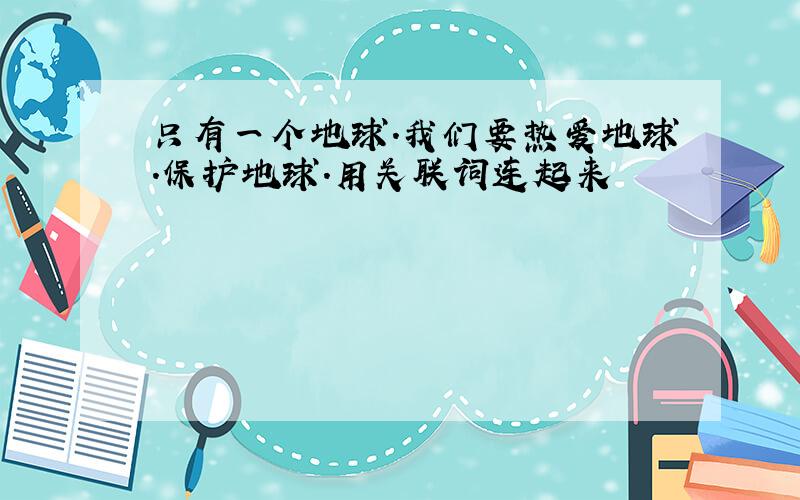 只有一个地球.我们要热爱地球.保护地球.用关联词连起来